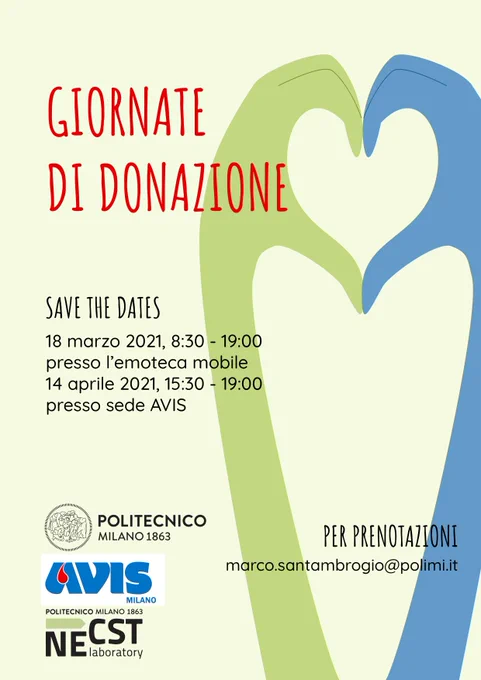 GIORNATE DI DONAZIONE

SAVE THE DATES

18 marzo 2021, 8:30 - 19:00
presso l'emoteca mobile
14 aprile 2021, 15:30 - 19:00
presso sede AVIS

POLITECNICO
MILANO 1863

AVIS
MILANO

POLITECNICO MILANO 1863
NECST
laboratory

PER PRENOTAZIONI
marco.santambrogio@polimi.it